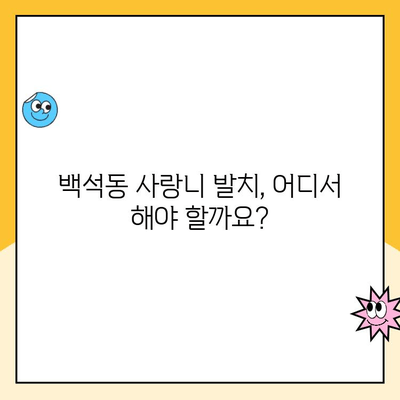 백석동 사랑니 발치, 어디서 해야 할까요?